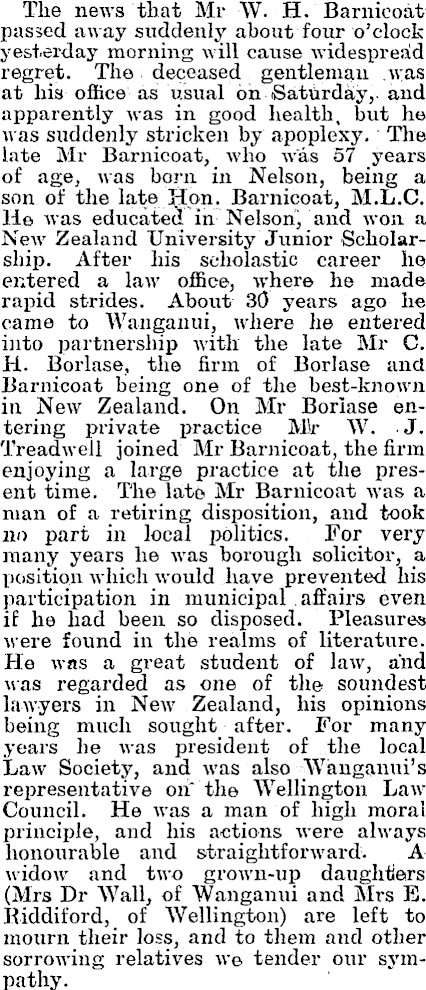 The news that Mr W. H. Barnicoat passed away suddenly about four o'clock yesterday morning will cause widespread regret. The deceased gentleman was at his office as usual on Saturday, and apparently was in good health, but he was suddenly stricken by apoplexy. The late Mr Barnicoat, who was 57 years of age, was born in Nelson, being a son of the late Hon. Barnicoat, M.L.C. He was educated in Nelson, and won a New Zealand University Junior Scholarship. After his scholastic career he entered a law office, where he made rapid strides. About 30 years ago he came to Wanganui, where he entered into partnership with the late Mr C. H. Borlase, the firm of Borlase and Barnicoat being one of the best-known in New Zealand. On Mr Borlase entering private practice Mr W. J. Treadwell joined Mr Barnicoat, the firm enjoying a large practice at the present time. The late Mr Barnicoat was a man of a retiring disposition, and took no part in local politics. For very many years he was borough solicitor, a position which would have prevented his participation in municipal affairs even if he had been so disposed. Pleasures were found in the realms of literature. He was a great student of law, and was regarded as one of the soundest lawyers in New Zealand, his opinions being much sought after. For many years he was president of the local Law Society, and was also Wanganui's representative on the Wellington Law Council. He was a man of high moral principle, and his actions were always honourable and straightforward. A widow and two grown-up daughters (Mrs Dr Wall, of Wanganui and Mrs E. Riddiford, of Wellington) are left to mourn their loss, and to them and other sorrowing relatives we tender our sympathy.